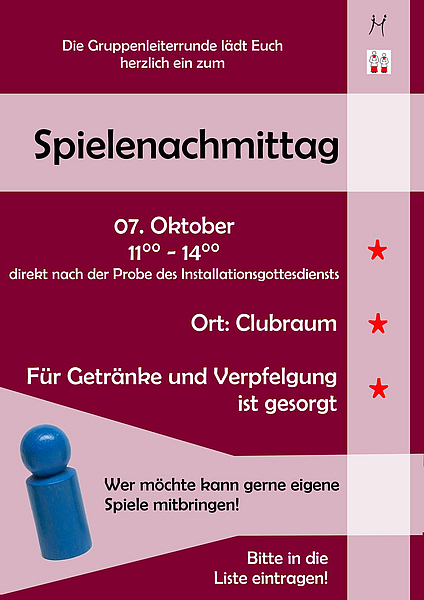 Die Gruppenleiterrunde lädt Euch herzlich ein zum

Spielenachmittag

07. Oktober

$11^{00}$ - $14^{00}$

direkt nach der Probe des Installationsgottesdiensts

Ort: Clubraum

Für Getränke und Verpfelgung ist gesorgt

Wer möchte kann gerne eigene Spiele mitbringen!

Bitte in die Liste eintragen!